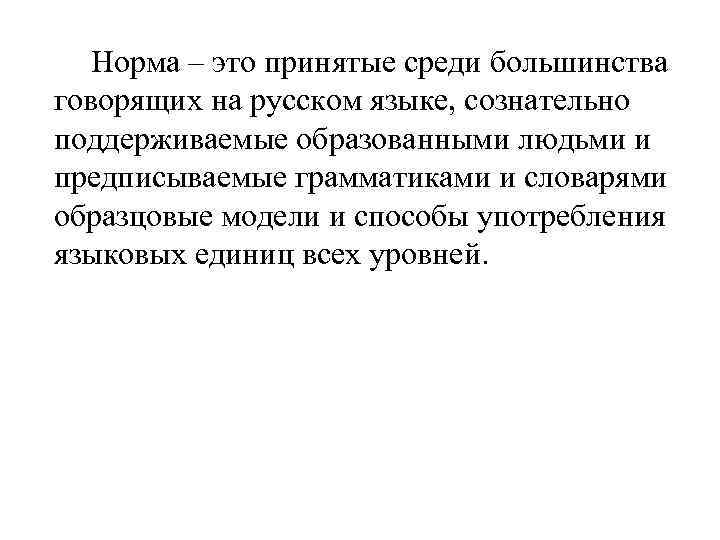 Норма – это принятые среди большинства говорящих на русском языке, сознательно поддерживаемые образованными людьми и предписываемые грамматиками и словарями образцовые модели и способы употребления языковых единиц всех уровней.